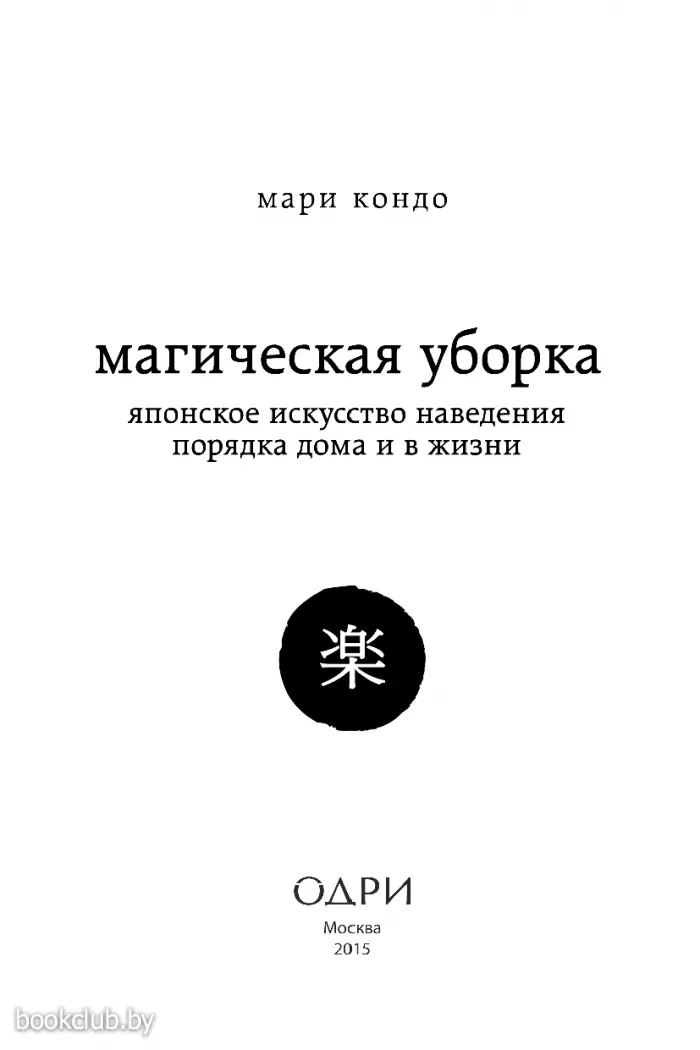 мари кондо

магическая уборка

японское искусство наведения порядка дома и в жизни

楽

ОДРИ

Москва
2015

bookclub.by